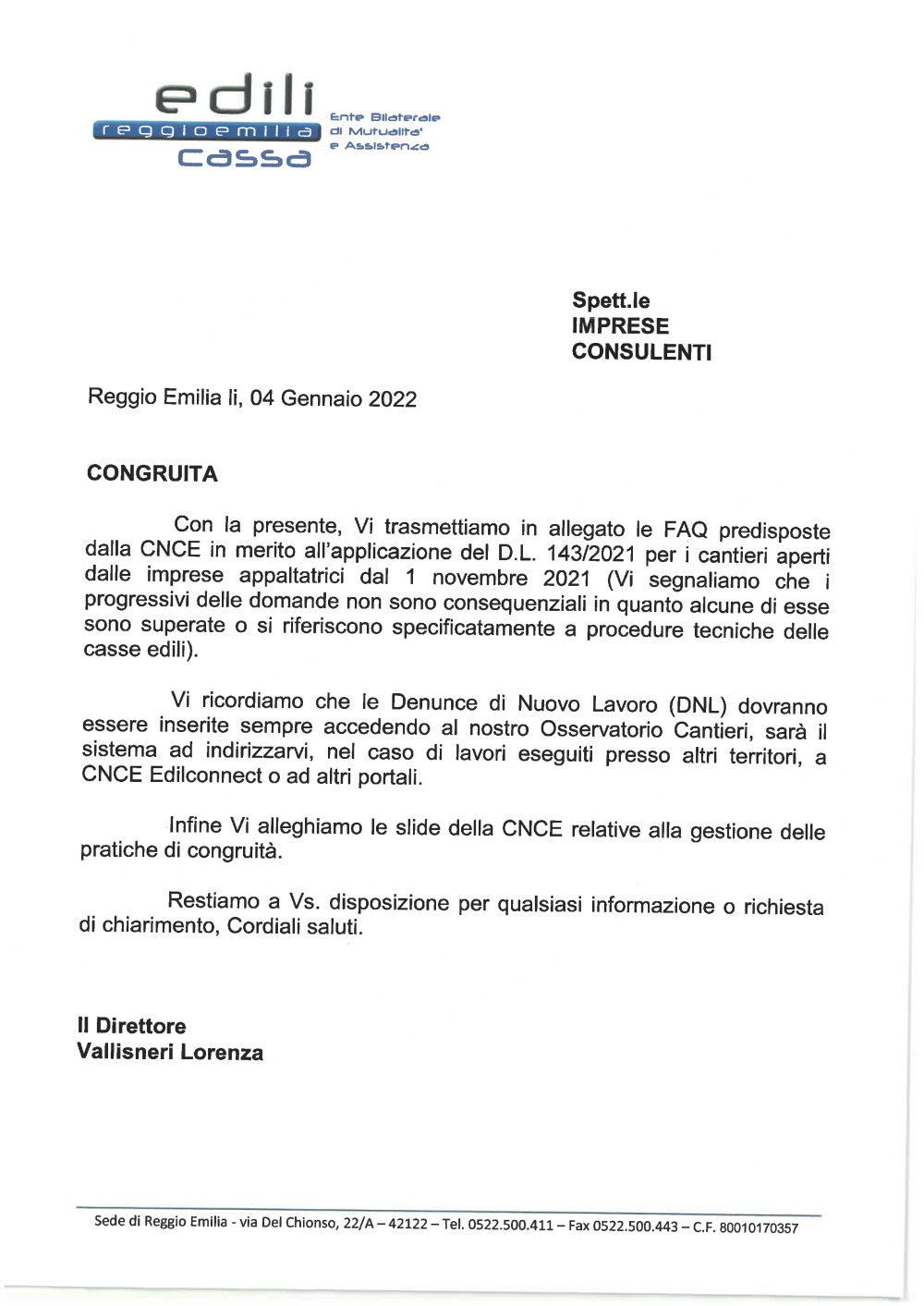 edili
reggioemilia
cassa

Ente Bilaterale
di Mutualita'
e Assistenza

Spett.le
IMPRESE
CONSULENTI

Reggio Emilia li, 04 Gennaio 2022

CONGRUITA

Con la presente, Vi trasmettiamo in allegato le FAQ predisposte dalla CNCE in merito all'applicazione del D.L. 143/2021 per i cantieri aperti dalle imprese appaltatrici dal 1 novembre 2021 (Vi segnaliamo che i progressivi delle domande non sono consequenziali in quanto alcune di esse sono superate o si riferiscono specificatamente a procedure tecniche delle casse edili).

Vi ricordiamo che le Denunce di Nuovo Lavoro (DNL) dovranno essere inserite sempre accedendo al nostro Osservatorio Cantieri, sarà il sistema ad indirizzarvi, nel caso di lavori eseguiti presso altri territori, a CNCE Edilconnect o ad altri portali.

Infine Vi alleghiamo le slide della CNCE relative alla gestione delle pratiche di congruità.

Restiamo a Vs. disposizione per qualsiasi informazione o richiesta di chiarimento, Cordiali saluti.

Il Direttore
Vallisneri Lorenza

Sede di Reggio Emilia - via Del Chionso, 22/A – 42122 – Tel. 0522.500.411 – Fax 0522.500.443 – C.F. 80010170357